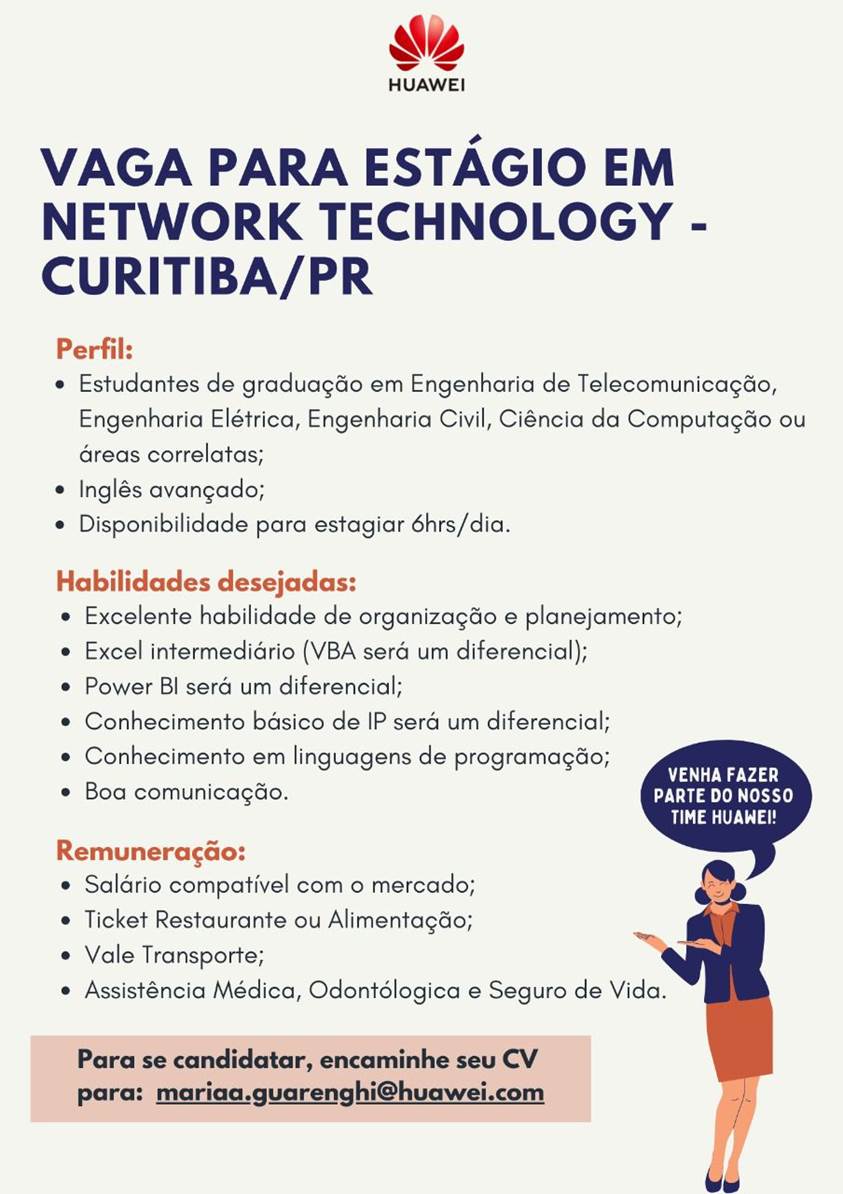 HUAWEI

VAGA PARA ESTÁGIO EM NETWORK TECHNOLOGY - CURITIBA/PR

Perfil:
• Estudantes de graduação em Engenharia de Telecomunicação, Engenharia Elétrica, Engenharia Civil, Ciência da Computação ou áreas correlatas;
• Inglês avançado;
• Disponibilidade para estagiar 6hrs/dia.

Habilidades desejadas:
• Excelente habilidade de organização e planejamento;
• Excel intermediário (VBA será um diferencial);
• Power BI será um diferencial;
• Conhecimento básico de IP será um diferencial;
• Conhecimento em linguagens de programação;
• Boa comunicação.

VENHA FAZER PARTE DO NOSSO TIME HUAWEI!

Remuneração:
• Salário compatível com o mercado;
• Ticket Restaurante ou Alimentação;
• Vale Transporte;
• Assistência Médica, Odontólogica e Seguro de Vida.

Para se candidatar, encaminhe seu CV para: mariaa.guarenghi@huawei.com